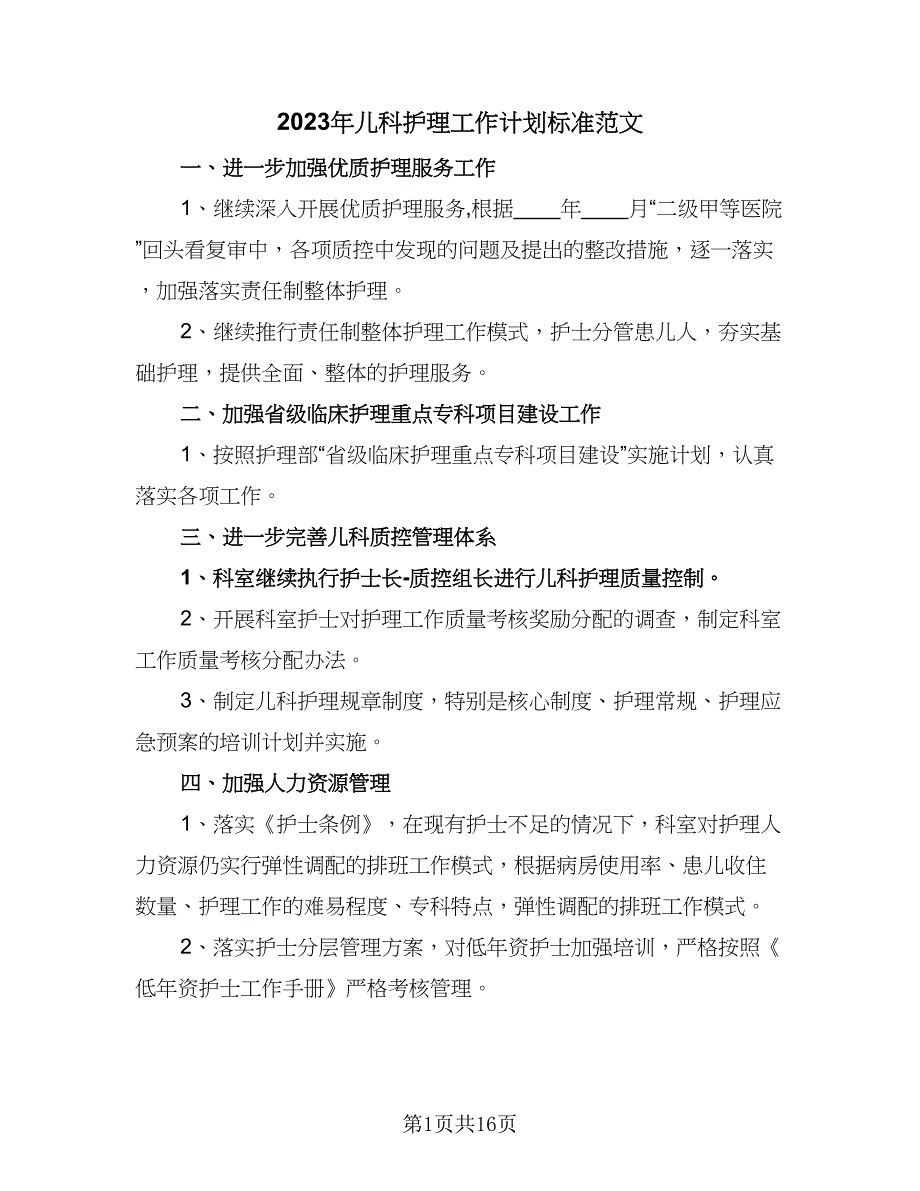 2023年儿科护理工作计划标准范文

一、进一步加强优质护理服务工作

1、继续深入开展优质护理服务,根据____年____月“二级甲等医院”回头看复审中，各项质控中发现的问题及提出的整改措施，逐一落实，加强落实责任制整体护理。

2、继续推行责任制整体护理工作模式，护士分管患儿人，夯实基础护理，提供全面、整体的护理服务。

二、加强省级临床护理重点专科项目建设工作

1、按照护理部“省级临床护理重点专科项目建设”实施计划，认真落实各项工作。

三、进一步完善儿科质控管理体系

1、科室继续执行护士长-质控组长进行儿科护理质量控制。

2、开展科室护士对护理工作质量考核奖励分配的调查，制定科室工作质量考核分配办法。

3、制定儿科护理规章制度，特别是核心制度、护理常规、护理应急预案的培训计划并实施。

四、加强人力资源管理

1、落实《护士条例》，在现有护士不足的情况下，科室对护理人力资源仍实行弹性调配的排班工作模式，根据病房使用率、患儿收住数量、护理工作的难易程度、专科特点，弹性调配的排班工作模式。

2、落实护士分层管理方案，对低年资护士加强培训，严格按照《低年资护士工作手册》严格考核管理。

第1页共16页